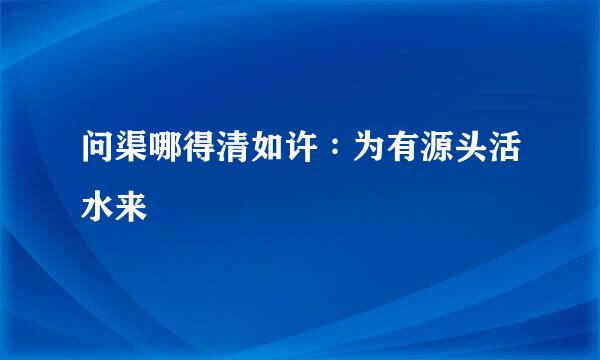 问渠哪得清如许：为有源头活水来